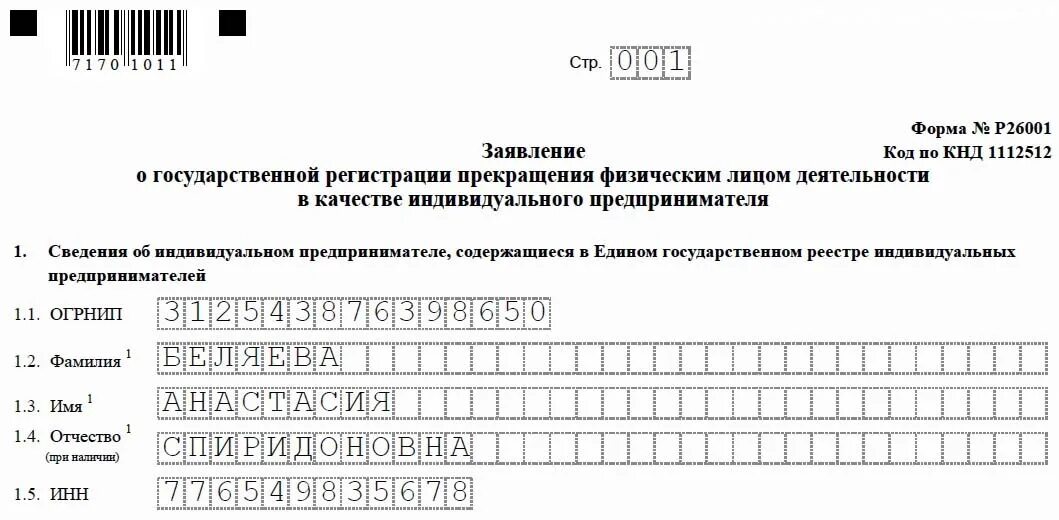 7170 1011

Стр. 001

Форма № Р26001
Код по КНД 1112512

Заявление
о государственной регистрации прекращения физическим лицом деятельности в качестве индивидуального предпринимателя

1. Сведения об индивидуальном предпринимателе, содержащиеся в Едином государственном реестре индивидуальных предпринимателей

1.1. ОГРНИП 312543876398650

1.2. Фамилия $^1$ БЕЛЯЕВА

1.3. Имя $^1$ АНАСТАСИЯ

1.4. Отчество $^1$ (при наличии) СПИРИДОНОВНА

1.5. ИНН 776549835678